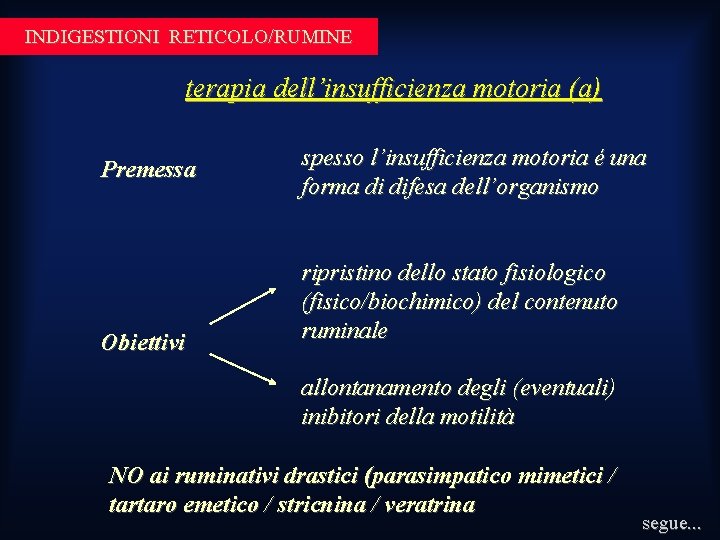 INDIGESTIONI RETICOLO/RUMINE

terapia dell'insufficienza motoria (a)

Premessa

spesso l'insufficienza motoria é una forma di difesa dell'organismo

Obiettivi

ripristino dello stato fisiologico (fisico/biochimico) del contenuto ruminale

allontanamento degli (eventuali) inibitori della motilità

NO ai ruminativi drastici (parasimpatico mimetici / tartaro emetico / stricnina / veratrina

segue...